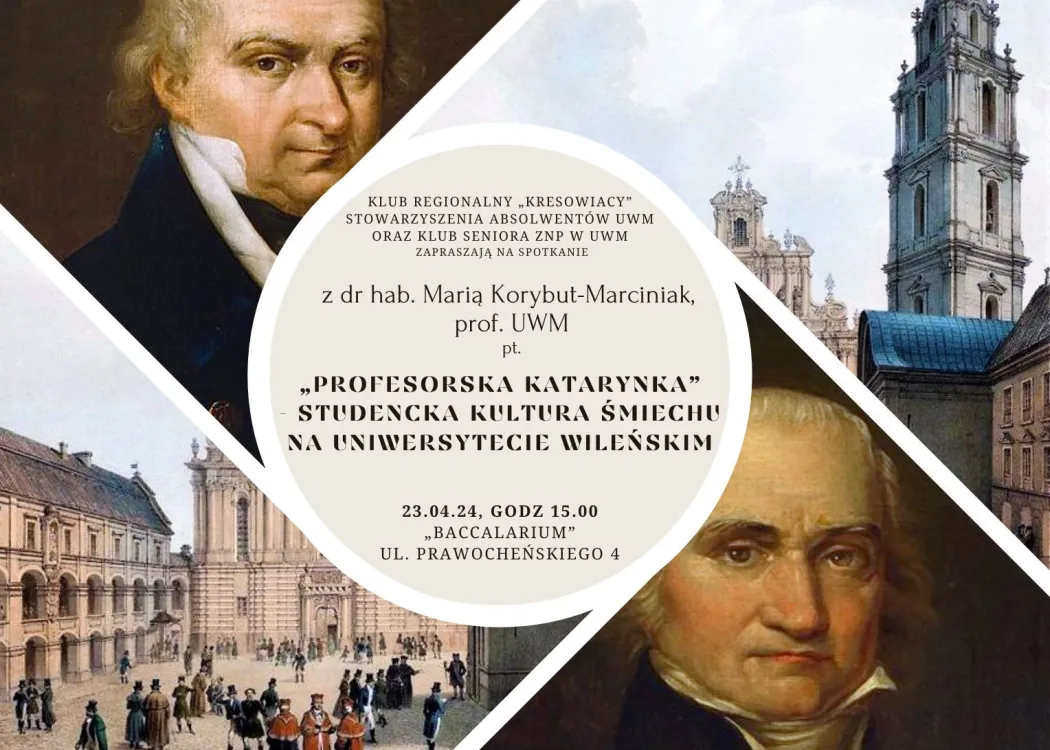 KLUB REGIONALNY „KRESOWIACY" STOWARZYSZENIA ABSOLWENTÓW UWM ORAZ KLUB SENIORA ZNP W UWM ZAPRASZAJĄ NA SPOTKANIE

z dr hab. Marią Korybut-Marciniak, prof. UWM
pt.

„PROFESORSKA KATARYNKA" - STUDENCKA KULTURA ŚMIECHU NA UNIWERSYTECIE WILEŃSKIM

23.04.24, GODZ 15.00
„BACCALARIUM"
UL. PRAWOCHEŃSKIEGO 4